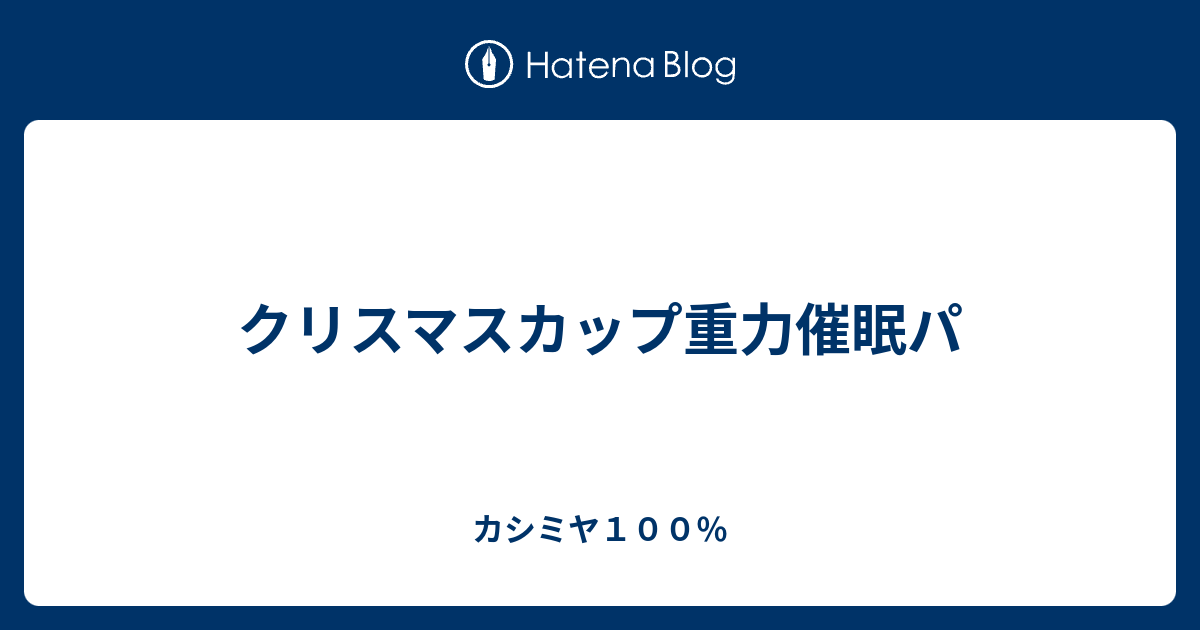 Hatena Blog

クリスマスカップ重力催眠パ

カシミヤ１００％